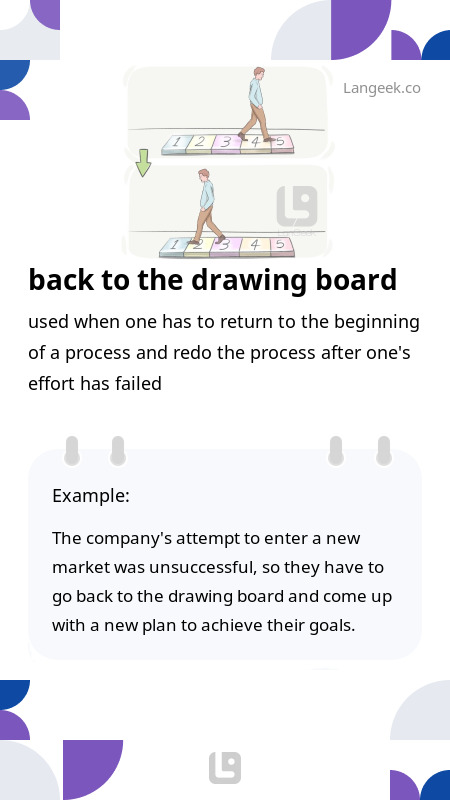 Langeek.co

1 2 3 4 5

1 2 3 4 5

back to the drawing board

used when one has to return to the beginning of a process and redo the process after one's effort has failed

Example:

The company's attempt to enter a new market was unsuccessful, so they have to go back to the drawing board and come up with a new plan to achieve their goals.